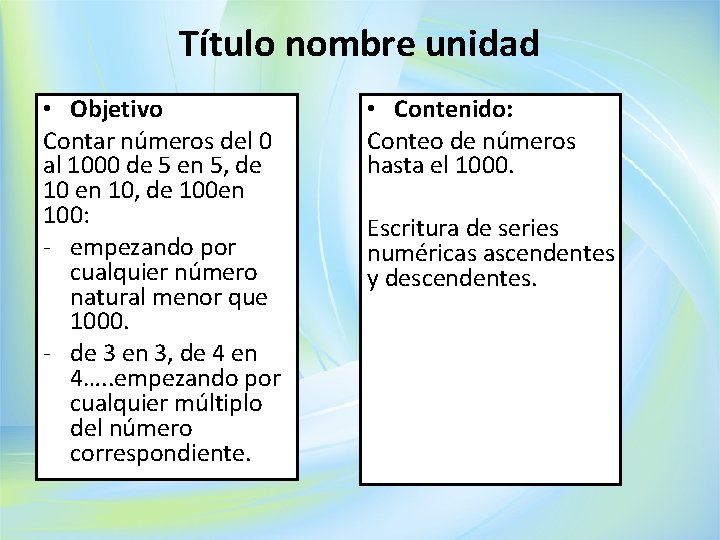 Título nombre unidad

• Objetivo

Contar números del 0 al 1000 de 5 en 5, de 10 en 10, de 100en 100:

- empezando por cualquier número natural menor que 1000.
- de 3 en 3, de 4 en 4…..empezando por cualquier múltiplo del número correspondiente.

• Contenido:

Conteo de números hasta el 1000.

Escritura de series numéricas ascendentes y descendentes.